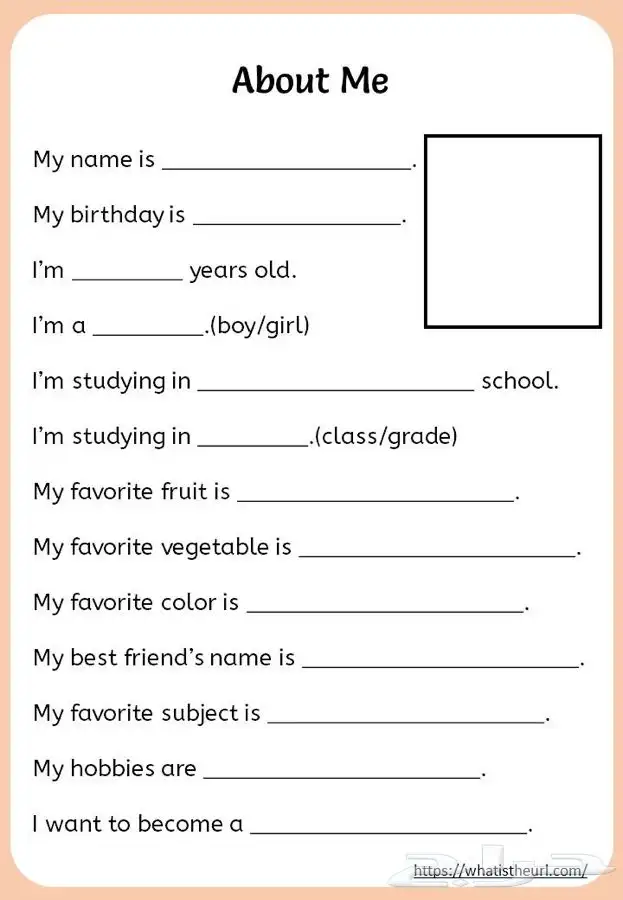 About Me

My name is ____.

My birthday is ____.

I'm ____ years old.

I'm a ____.(boy/girl)

I'm studying in ____ school.

I'm studying in ____.(class/grade)

My favorite fruit is ____.

My favorite vegetable is ____.

My favorite color is ____.

My best friend's name is ____.

My favorite subject is ____.

My hobbies are ____.

I want to become a ____.

https://whatistheurl.com/